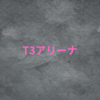 T3アリーナ